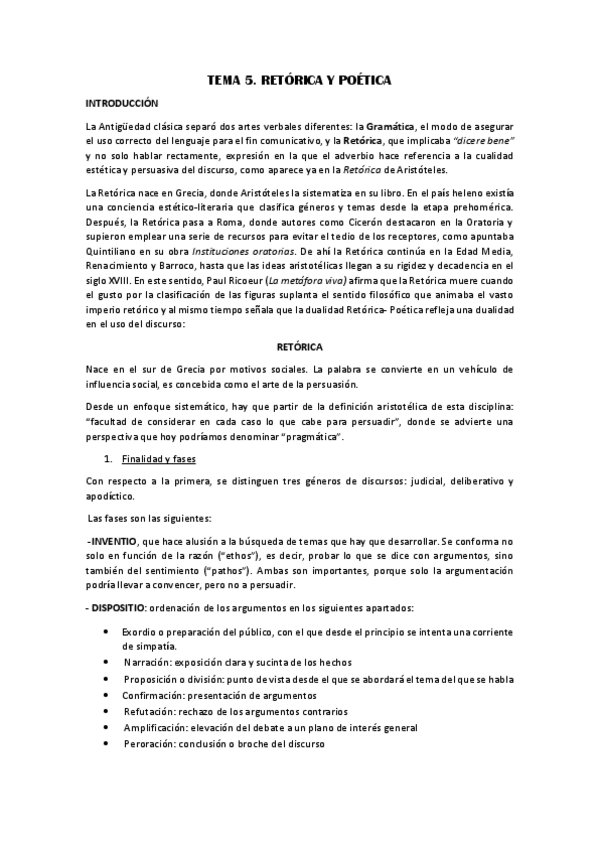 TEMA 5. RETÓRICA Y POÉTICA

INTRODUCCIÓN

La Antigüedad clásica separó dos artes verbales diferentes: la Gramática, el modo de asegurar el uso correcto del lenguaje para el fin comunicativo, y la Retórica, que implicaba "dicere bene" y no solo hablar rectamente, expresión en la que el adverbio hace referencia a la cualidad estética y persuasiva del discurso, como aparece ya en la Retórica de Aristóteles.

La Retórica nace en Grecia, donde Aristóteles la sistematiza en su libro. En el país heleno existía una conciencia estético-literaria que clasifica géneros y temas desde la etapa prehomérica. Después, la Retórica pasa a Roma, donde autores como Cicerón destacaron en la Oratoria y supieron emplear una serie de recursos para evitar el tedio de los receptores, como apuntaba Quintiliano en su obra Instituciones oratorias. De ahí la Retórica continúa en la Edad Media, Renacimiento y Barroco, hasta que las ideas aristotélicas llegan a su rigidez y decadencia en el siglo XVIII. En este sentido, Paul Ricoeur (La metáfora viva) afirma que la Retórica muere cuando el gusto por la clasificación de las figuras suplanta el sentido filosófico que animaba el vasto imperio retórico y al mismo tiempo señala que la dualidad Retórica- Poética refleja una dualidad en el uso del discurso:

RETÓRICA

Nace en el sur de Grecia por motivos sociales. La palabra se convierte en un vehículo de influencia social, es concebida como el arte de la persuasión.

Desde un enfoque sistemático, hay que partir de la definición aristotélica de esta disciplina: "facultad de considerar en cada caso lo que cabe para persuadir", donde se advierte una perspectiva que hoy podríamos denominar "pragmática".

1. Finalidad y fases

Con respecto a la primera, se distinguen tres géneros de discursos: judicial, deliberativo y apodíctico.

Las fases son las siguientes:

-INVENTIO, que hace alusión a la búsqueda de temas que hay que desarrollar. Se conforma no solo en función de la razón ("ethos"), es decir, probar lo que se dice con argumentos, sino también del sentimiento ("pathos"). Ambas son importantes, porque solo la argumentación podría llevar a convencer, pero no a persuadir.

- DISPOSITIO: ordenación de los argumentos en los siguientes apartados:

• Exordio o preparación del público, con el que desde el principio se intenta una corriente de simpatía.
• Narración: exposición clara y sucinta de los hechos
• Proposición o división: punto de vista desde el que se abordará el tema del que se habla
• Confirmación: presentación de argumentos
• Refutación: rechazo de los argumentos contrarios
• Amplificación: elevación del debate a un plano de interés general
• Peroración: conclusión o broche del discurso